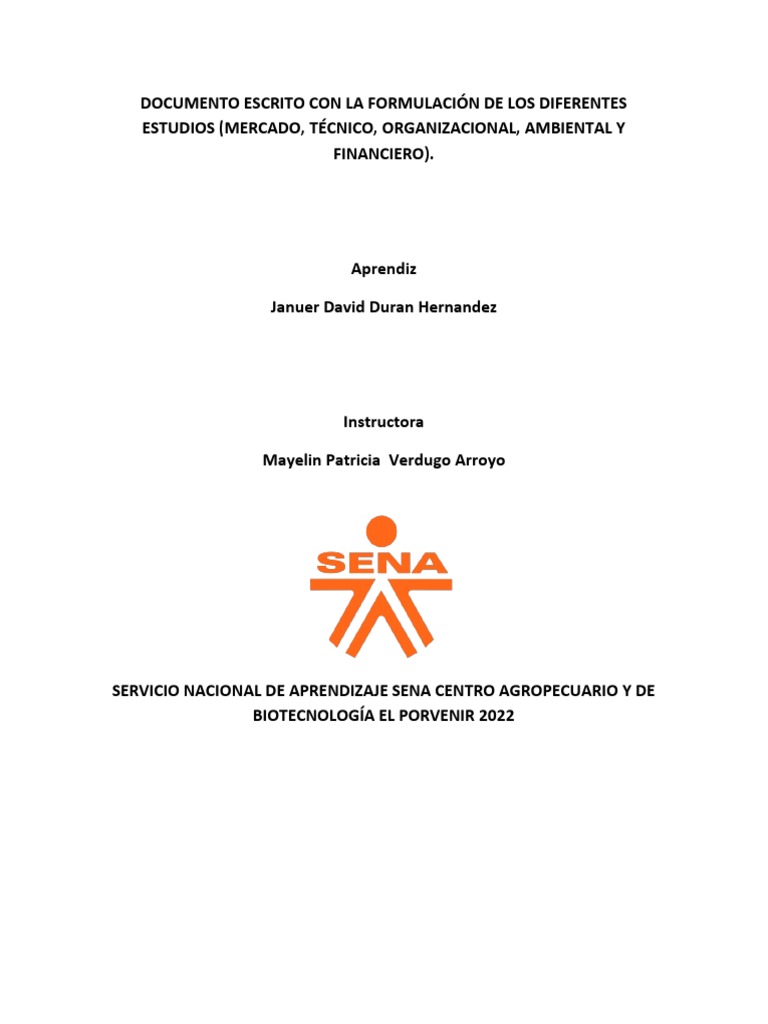 DOCUMENTO ESCRITO CON LA FORMULACIÓN DE LOS DIFERENTES ESTUDIOS (MERCADO, TÉCNICO, ORGANIZACIONAL, AMBIENTAL Y FINANCIERO).

Aprendiz

Januer David Duran Hernandez

Instructora

Mayelin Patricia Verdugo Arroyo

SENA

SERVICIO NACIONAL DE APRENDIZAJE SENA CENTRO AGROPECUARIO Y DE BIOTECNOLOGÍA EL PORVENIR 2022